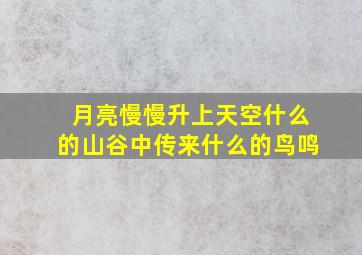 月亮慢慢升上天空什么的山谷中传来什么的鸟鸣